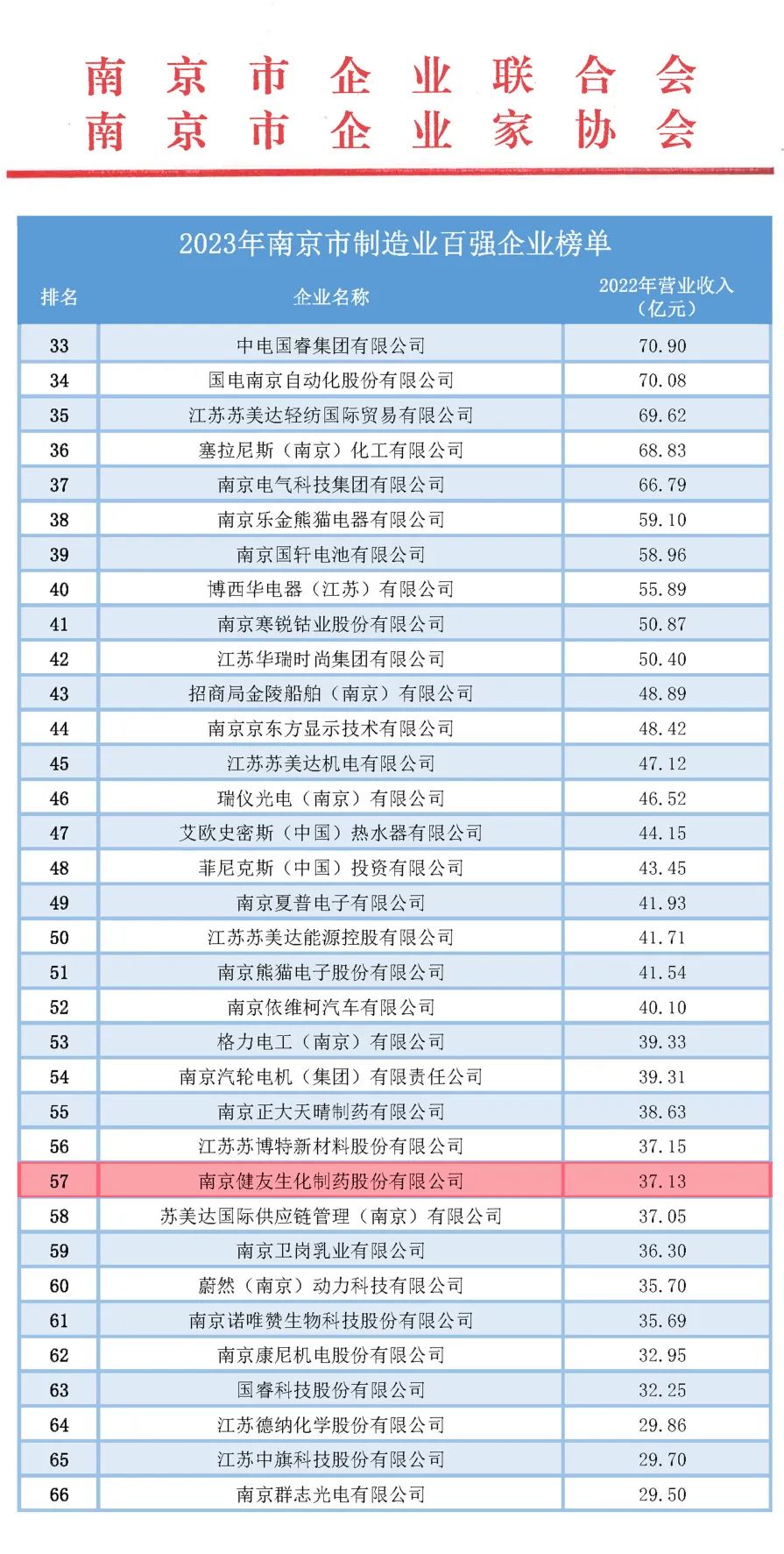 南京市企业联合会
南京市企业家协会

2023年南京市制造业百强企业榜单

| 排名 | 企业名称 | 2022年营业收入（亿元） |
|---|---|---|
| 33 | 中电国睿集团有限公司 | 70.90 |
| 34 | 国电南京自动化股份有限公司 | 70.08 |
| 35 | 江苏苏美达轻纺国际贸易有限公司 | 69.62 |
| 36 | 塞拉尼斯（南京）化工有限公司 | 68.83 |
| 37 | 南京电气科技集团有限公司 | 66.79 |
| 38 | 南京乐金熊猫电器有限公司 | 59.10 |
| 39 | 南京国轩电池有限公司 | 58.96 |
| 40 | 博西华电器（江苏）有限公司 | 55.89 |
| 41 | 南京寒锐钴业股份有限公司 | 50.87 |
| 42 | 江苏华瑞时尚集团有限公司 | 50.40 |
| 43 | 招商局金陵船舶（南京）有限公司 | 48.89 |
| 44 | 南京京东方显示技术有限公司 | 48.42 |
| 45 | 江苏苏美达机电有限公司 | 47.12 |
| 46 | 瑞仪光电（南京）有限公司 | 46.52 |
| 47 | 艾欧史密斯（中国）热水器有限公司 | 44.15 |
| 48 | 菲尼克斯（中国）投资有限公司 | 43.45 |
| 49 | 南京夏普电子有限公司 | 41.93 |
| 50 | 江苏苏美达能源控股有限公司 | 41.71 |
| 51 | 南京熊猫电子股份有限公司 | 41.54 |
| 52 | 南京依维柯汽车有限公司 | 40.10 |
| 53 | 格力电工（南京）有限公司 | 39.33 |
| 54 | 南京汽轮电机（集团）有限责任公司 | 39.31 |
| 55 | 南京正大天晴制药有限公司 | 38.63 |
| 56 | 江苏苏博特新材料股份有限公司 | 37.15 |
| 57 | 南京健友生化制药股份有限公司 | 37.13 |
| 58 | 苏美达国际供应链管理（南京）有限公司 | 37.05 |
| 59 | 南京卫岗乳业有限公司 | 36.30 |
| 60 | 蔚然（南京）动力科技有限公司 | 35.70 |
| 61 | 南京诺唯赞生物科技股份有限公司 | 35.69 |
| 62 | 南京康尼机电股份有限公司 | 32.95 |
| 63 | 国睿科技股份有限公司 | 32.25 |
| 64 | 江苏德纳化学股份有限公司 | 29.86 |
| 65 | 江苏中旗科技股份有限公司 | 29.70 |
| 66 | 南京群志光电有限公司 | 29.50 |